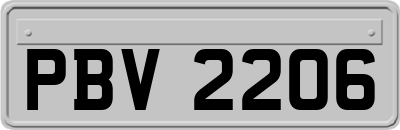 PBV 2206